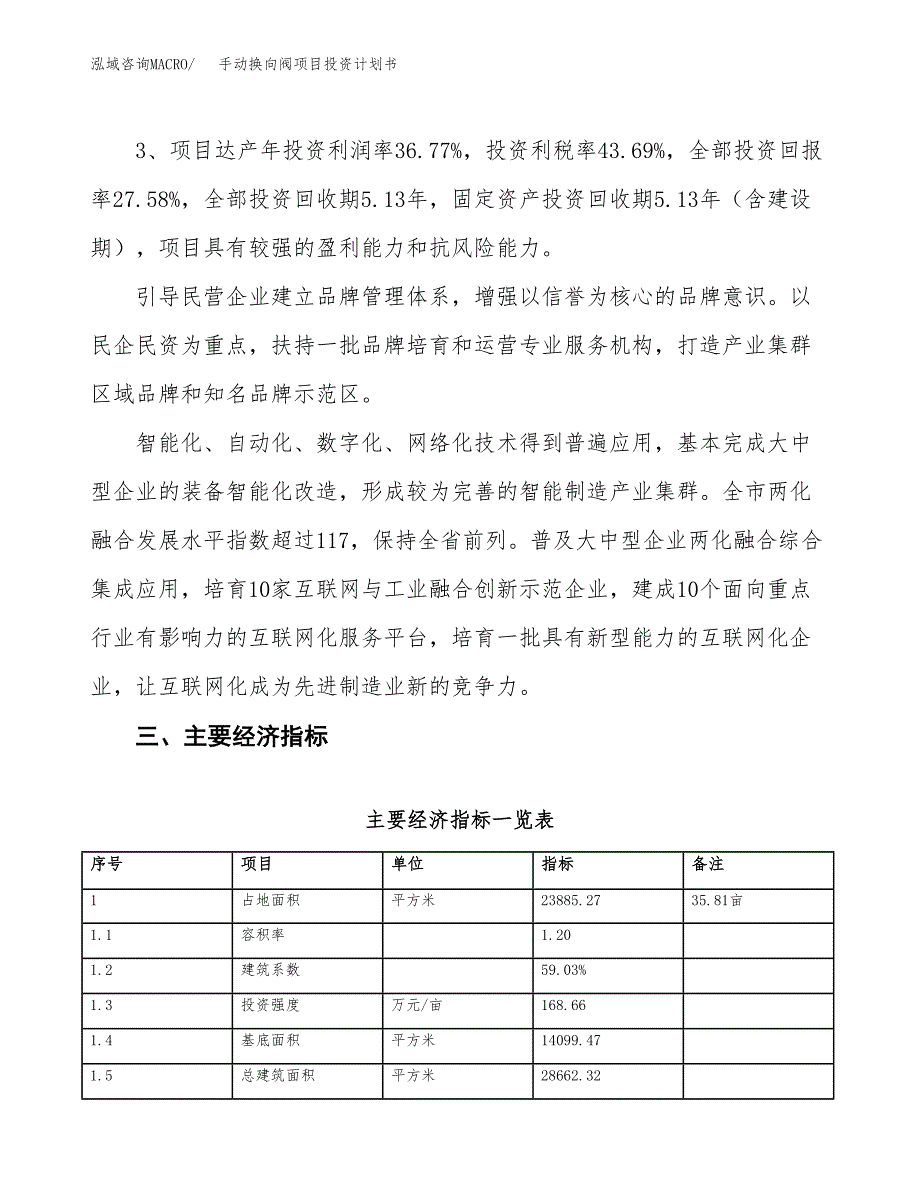 泓域咨询MACRO/　手动换向阀项目投资计划书

3、项目达产年投资利润率36.77%，投资利税率43.69%，全部投资回报率27.58%，全部投资回收期5.13年，固定资产投资回收期5.13年（含建设期），项目具有较强的盈利能力和抗风险能力。

引导民营企业建立品牌管理体系，增强以信誉为核心的品牌意识。以民企民资为重点，扶持一批品牌培育和运营专业服务机构，打造产业集群区域品牌和知名品牌示范区。

智能化、自动化、数字化、网络化技术得到普遍应用，基本完成大中型企业的装备智能化改造，形成较为完善的智能制造产业集群。全市两化融合发展水平指数超过117，保持全省前列。普及大中型企业两化融合综合集成应用，培育10家互联网与工业融合创新示范企业，建成10个面向重点行业有影响力的互联网化服务平台，培育一批具有新型能力的互联网化企业，让互联网化成为先进制造业新的竞争力。

三、主要经济指标

主要经济指标一览表

| 序号 | 项目 | 单位 | 指标 | 备注 |
|---|---|---|---|---|
| 1 | 占地面积 | 平方米 | 23885.27 | 35.81亩 |
| 1.1 | 容积率 |  | 1.20 |  |
| 1.2 | 建筑系数 |  | 59.03% |  |
| 1.3 | 投资强度 | 万元/亩 | 168.66 |  |
| 1.4 | 基底面积 | 平方米 | 14099.47 |  |
| 1.5 | 总建筑面积 | 平方米 | 28662.32 |  |